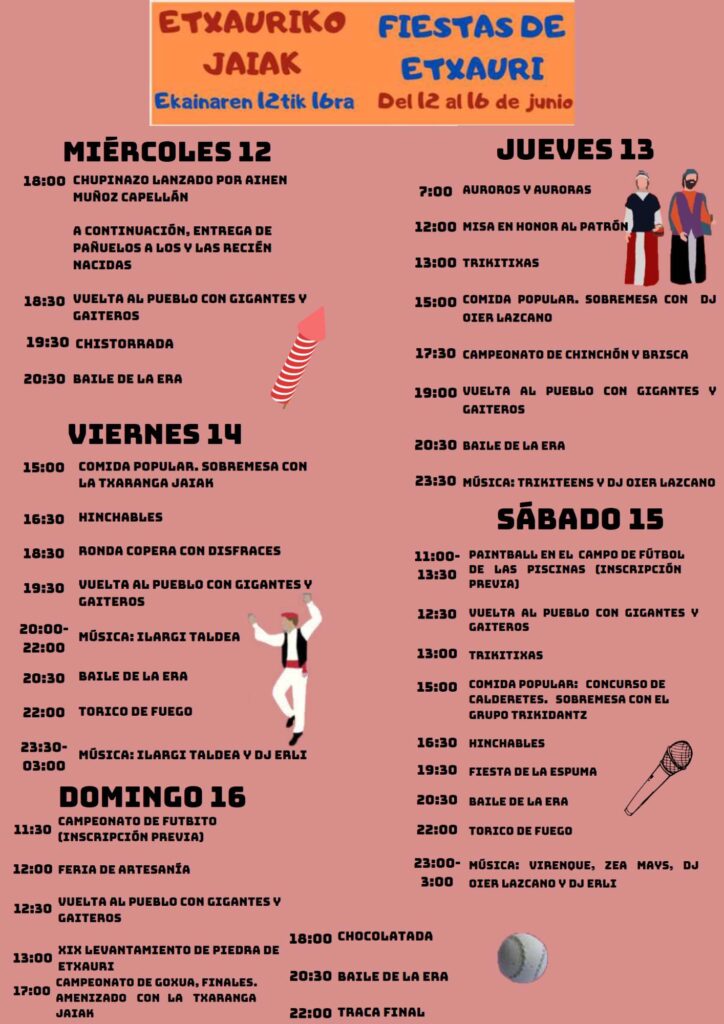 ETXAURIKO JAIAK
Ekainaren 12tik 16ra

FIESTAS DE ETXAURI
Del 12 al 16 de junio

MIÉRCOLES 12

18:00 CHUPINAZO LANZADO POR AIHEN MUÑOZ CAPELLÁN

A CONTINUACIÓN, ENTREGA DE PAÑUELOS A LOS Y LAS RECIÉN NACIDAS

18:30 VUELTA AL PUEBLO CON GIGANTES Y GAITEROS

19:30 CHISTORRADA

20:30 BAILE DE LA ERA

VIERNES 14

15:00 COMIDA POPULAR. SOBREMESA CON LA TXARANGA JAIAK

16:30 HINCHABLES

18:30 RONDA COPERA CON DISFRACES

19:30 VUELTA AL PUEBLO CON GIGANTES Y GAITEROS

20:00-22:00 MÚSICA: ILARGI TALDEA

20:30 BAILE DE LA ERA

22:00 TORICO DE FUEGO

23:30-03:00 MÚSICA: ILARGI TALDEA Y DJ ERLI

DOMINGO 16

11:30 CAMPEONATO DE FUTBITO (INSCRIPCIÓN PREVIA)

12:00 FERIA DE ARTESANÍA

12:30 VUELTA AL PUEBLO CON GIGANTES Y GAITEROS

13:00 XIX LEVANTAMIENTO DE PIEDRA DE ETXAURI

17:00 CAMPEONATO DE GOXUA, FINALES. AMENIZADO CON LA TXARANGA JAIAK

18:00 CHOCOLATADA

20:30 BAILE DE LA ERA

22:00 TRACA FINAL

JUEVES 13

7:00 AUROROS Y AURORAS

12:00 MISA EN HONOR AL PATRÓN

13:00 TRIKITIXAS

15:00 COMIDA POPULAR. SOBREMESA CON DJ OIER LAZCANO

17:30 CAMPEONATO DE CHINCHÓN Y BRISCA

19:00 VUELTA AL PUEBLO CON GIGANTES Y GAITEROS

20:30 BAILE DE LA ERA

23:30 MÚSICA: TRIKITEENS Y DJ OIER LAZCANO

SÁBADO 15

11:00-13:30 PAINTBALL EN EL CAMPO DE FÚTBOL DE LAS PISCINAS (INSCRIPCIÓN PREVIA)

12:30 VUELTA AL PUEBLO CON GIGANTES Y GAITEROS

13:00 TRIKITIXAS

15:00 COMIDA POPULAR: CONCURSO DE CALDERETES. SOBREMESA CON EL GRUPO TRIKIDANTZ

16:30 HINCHABLES

19:30 FIESTA DE LA ESPUMA

20:30 BAILE DE LA ERA

22:00 TORICO DE FUEGO

23:00-3:00 MÚSICA: VIRENQUE, ZEA MAYS, DJ OIER LAZCANO Y DJ ERLI